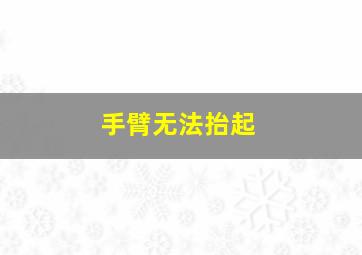 手臂无法抬起